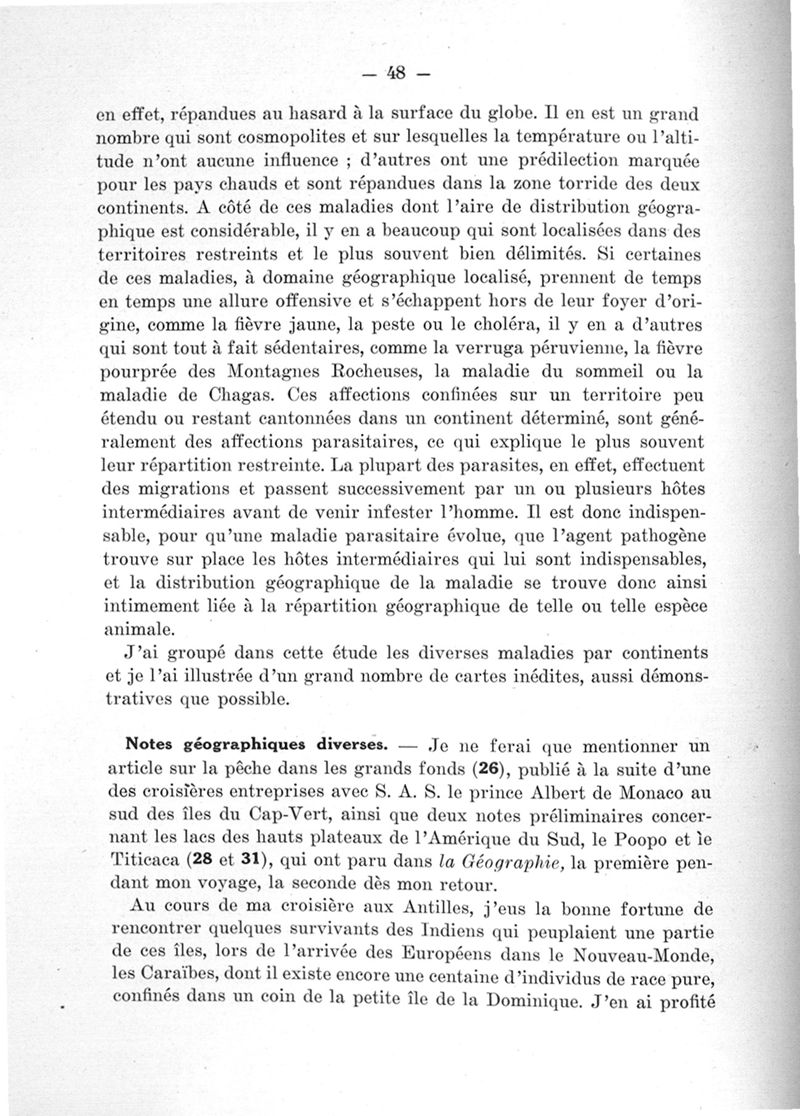 — 48 —

en effet, répandues au hasard à la surface du globe. Il en est un grand nombre qui sont cosmopolites et sur lesquelles la température ou l'altitude n'ont aucune influence ; d'autres ont une prédilection marquée pour les pays chauds et sont répandues dans la zone torride des deux continents. A côté de ces maladies dont l'aire de distribution géographique est considérable, il y en a beaucoup qui sont localisées dans des territoires restreints et le plus souvent bien délimités. Si certaines de ces maladies, à domaine géographique localisé, prennent de temps en temps une allure offensive et s'échappent hors de leur foyer d'origine, comme la fièvre jaune, la peste ou le choléra, il y en a d'autres qui sont tout à fait sédentaires, comme la verruga péruvienne, la fièvre pourprée des Montagnes Rocheuses, la maladie du sommeil ou la maladie de Chagas. Ces affections confinées sur un territoire peu étendu ou restant cantonnées dans un continent déterminé, sont généralement des affections parasitaires, ce qui explique le plus souvent leur répartition restreinte. La plupart des parasites, en effet, effectuent des migrations et passent successivement par un ou plusieurs hôtes intermédiaires avant de venir infester l'homme. Il est donc indispensable, pour qu'une maladie parasitaire évolue, que l'agent pathogène trouve sur place les hôtes intermédiaires qui lui sont indispensables, et la distribution géographique de la maladie se trouve donc ainsi intimement liée à la répartition géographique de telle ou telle espèce animale.

J'ai groupé dans cette étude les diverses maladies par continents et je l'ai illustrée d'un grand nombre de cartes inédites, aussi démonstratives que possible.

Notes géographiques diverses. — Je ne ferai que mentionner un article sur la pêche dans les grands fonds (26), publié à la suite d'une des croisières entreprises avec S. A. S. le prince Albert de Monaco au sud des îles du Cap-Vert, ainsi que deux notes préliminaires concernant les lacs des hauts plateaux de l'Amérique du Sud, le Poopo et le Titicaca (28 et 31), qui ont paru dans la Géographie, la première pendant mon voyage, la seconde dès mon retour.

Au cours de ma croisière aux Antilles, j'eus la bonne fortune de rencontrer quelques survivants des Indiens qui peuplaient une partie de ces îles, lors de l'arrivée des Européens dans le Nouveau-Monde, les Caraïbes, dont il existe encore une centaine d'individus de race pure, confinés dans un coin de la petite île de la Dominique. J'en ai profité